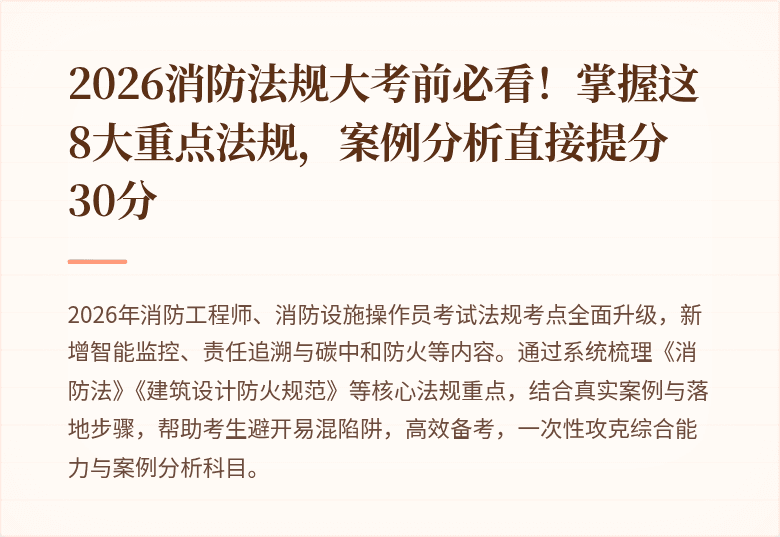 2026消防法规大考前必看！掌握这8大重点法规，案例分析直接提分30分

2026年消防工程师、消防设施操作员考试法规考点全面升级，新增智能监控、责任追溯与碳中和防火等内容。通过系统梳理《消防法》《建筑设计防火规范》等核心法规重点，结合真实案例与落地步骤，帮助考生避开易混陷阱，高效备考，一次性攻克综合能力与案例分析科目。